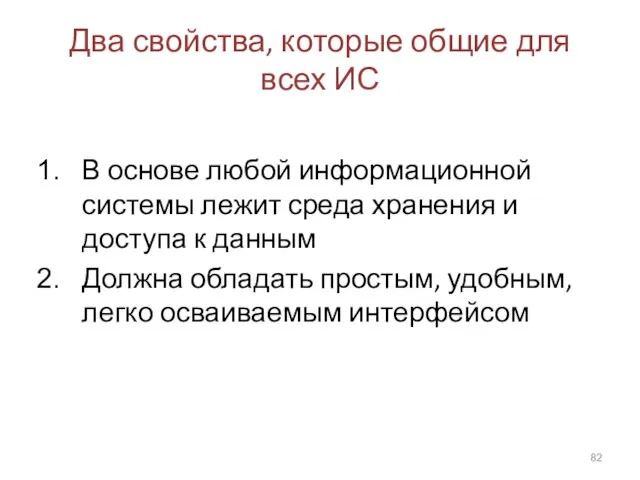 Два свойства, которые общие для всех ИС

1. В основе любой информационной системы лежит среда хранения и доступа к данным
2. Должна обладать простым, удобным, легко осваиваемым интерфейсом

82